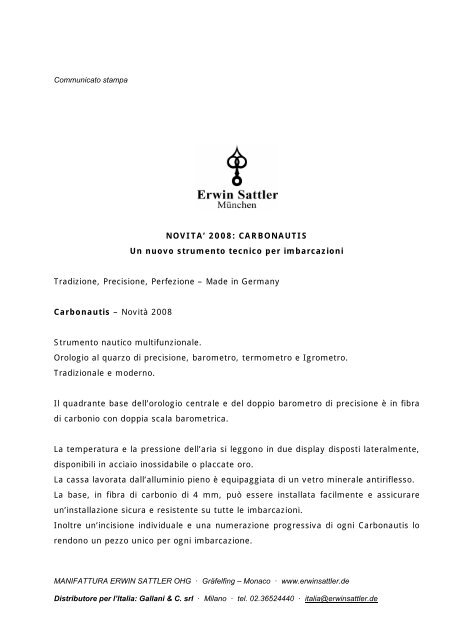 Communicato stampa

Erwin Sattler
München

NOVITA' 2008: CARBONAUTIS
Un nuovo strumento tecnico per imbarcazioni

Tradizione, Precisione, Perfezione – Made in Germany

Carbonautis – Novità 2008

Strumento nautico multifunzionale.
Orologio al quarzo di precisione, barometro, termometro e Igrometro.
Tradizionale e moderno.

Il quadrante base dell'orologio centrale e del doppio barometro di precisione è in fibra di carbonio con doppia scala barometrica.

La temperatura e la pressione dell'aria si leggono in due display disposti lateralmente, disponibili in acciaio inossidabile o placcate oro.
La cassa lavorata dall'alluminio pieno è equipaggiata di un vetro minerale antiriflesso.
La base, in fibra di carbonio di 4 mm, può essere installata facilmente e assicurare un'installazione sicura e resistente su tutte le imbarcazioni.
Inoltre un'incisione individuale e una numerazione progressiva di ogni Carbonautis lo rendono un pezzo unico per ogni imbarcazione.

MANIFATTURA ERWIN SATTLER OHG · Gräfelfing – Monaco · www.erwinsattler.de

Distributore per l'Italia: Gallani & C. srl · Milano · tel. 02.36524440 · italia@erwinsattler.de